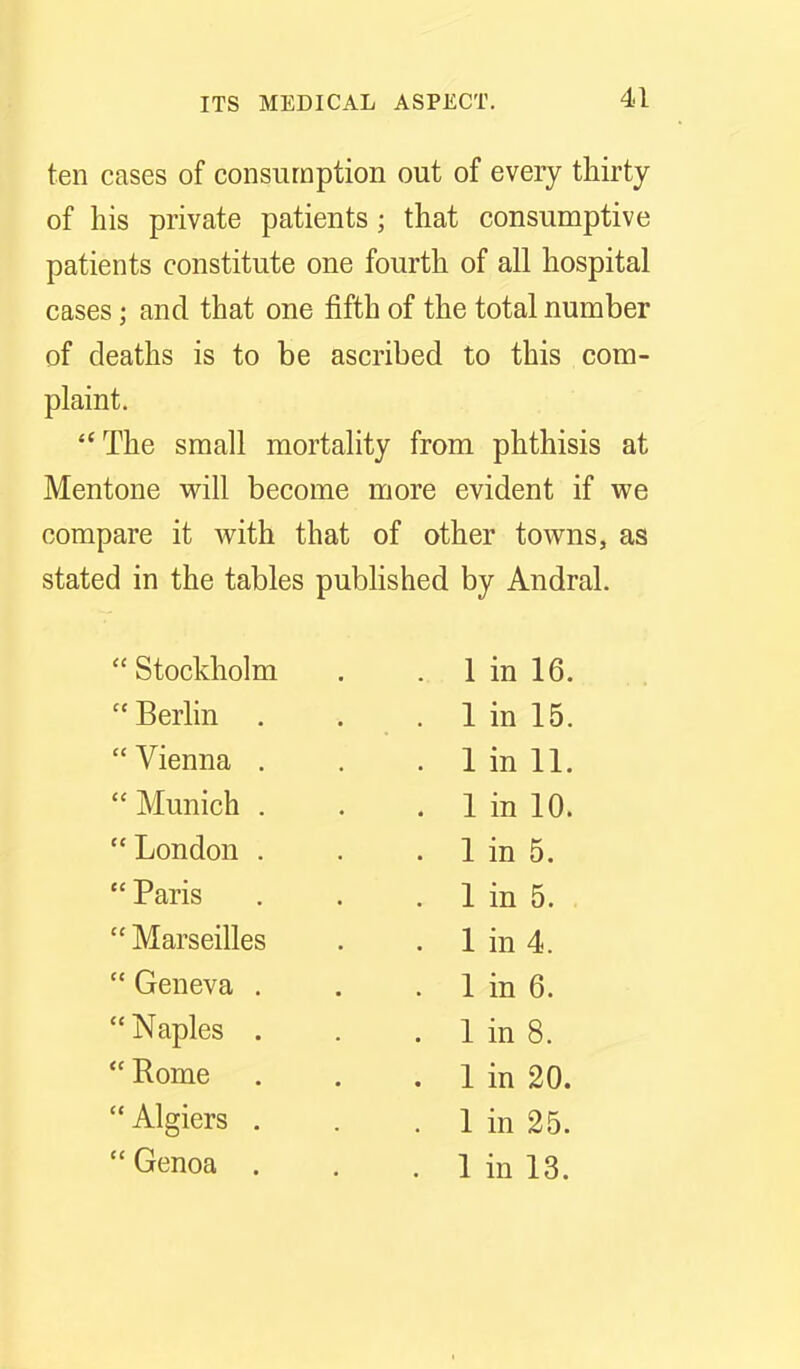 ITS MEDICAL ASPECT. 41

ten cases of consumption out of every thirty of his private patients; that consumptive patients constitute one fourth of all hospital cases; and that one fifth of the total number of deaths is to be ascribed to this complaint.

"The small mortality from phthisis at Mentone will become more evident if we compare it with that of other towns, as stated in the tables published by Andral.

| | |
|---|---|
| "Stockholm . . | 1 in 16. |
| "Berlin . . . | 1 in 15. |
| "Vienna . . . | 1 in 11. |
| "Munich . . . | 1 in 10. |
| "London . . . | 1 in 5. |
| "Paris . . . | 1 in 5. |
| "Marseilles . . | 1 in 4. |
| "Geneva . . . | 1 in 6. |
| "Naples . . . | 1 in 8. |
| "Rome . . . | 1 in 20. |
| "Algiers . . . | 1 in 25. |
| "Genoa . . . | 1 in 13. |